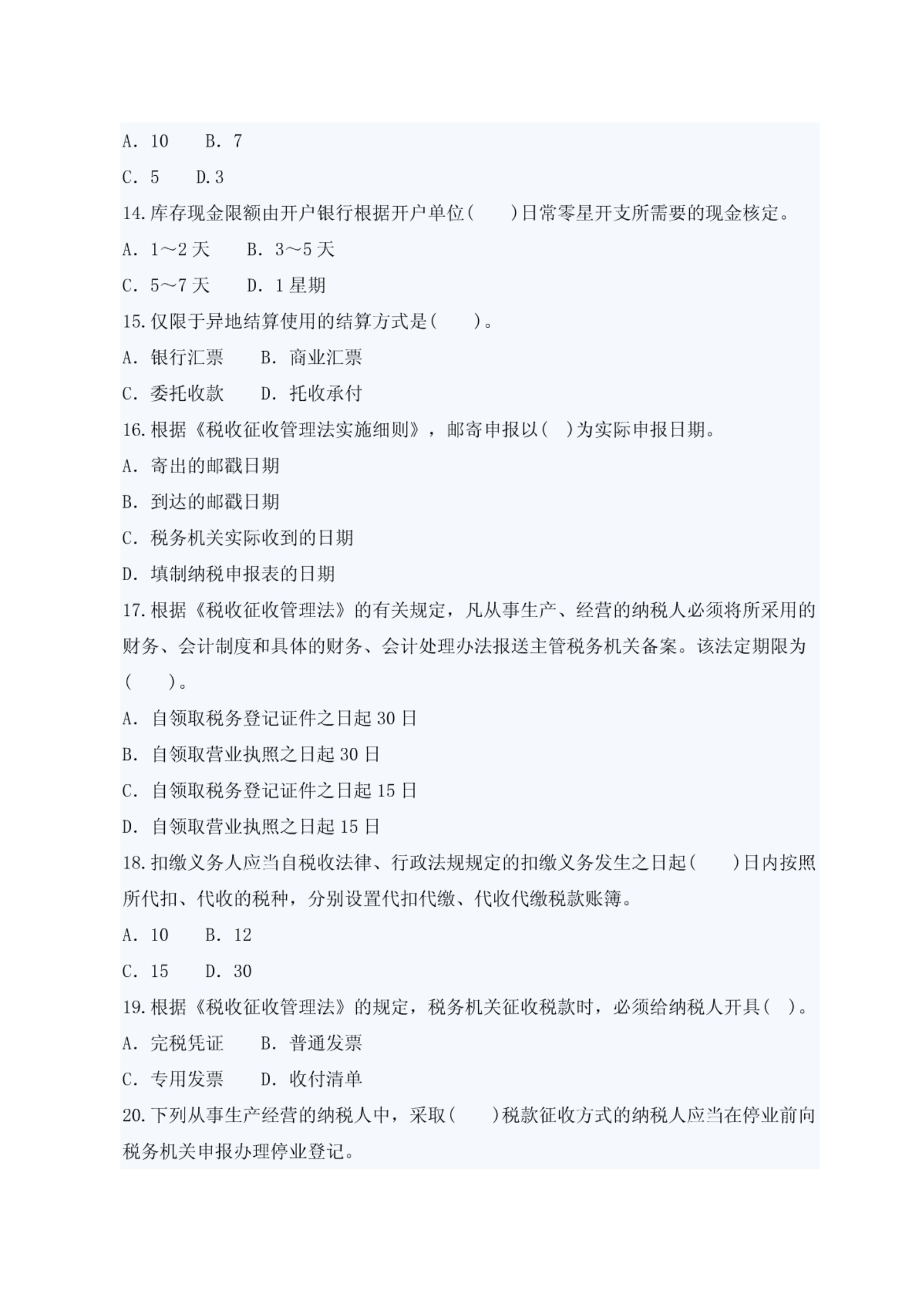 A. 10　 B. 7

C. 5　 D.3

14.库存现金限额由开户银行根据开户单位(　　)日常零星开支所需要的现金核定。

A. 1～2天　 B. 3～5天

C. 5～7天　 D. 1星期

15.仅限于异地结算使用的结算方式是(　　)。

A. 银行汇票　 B. 商业汇票

C. 委托收款　 D. 托收承付

16.根据《税收征收管理法实施细则》，邮寄申报以(　)为实际申报日期。

A. 寄出的邮戳日期

B. 到达的邮戳日期

C. 税务机关实际收到的日期

D. 填制纳税申报表的日期

17.根据《税收征收管理法》的有关规定，凡从事生产、经营的纳税人必须将所采用的财务、会计制度和具体的财务、会计处理办法报送主管税务机关备案。该法定期限为(　　)。

A. 自领取税务登记证件之日起30日

B. 自领取营业执照之日起30日

C. 自领取税务登记证件之日起15日

D. 自领取营业执照之日起15日

18.扣缴义务人应当自税收法律、行政法规规定的扣缴义务发生之日起(　　)日内按照所代扣、代收的税种，分别设置代扣代缴、代收代缴税款账簿。

A. 10　 B. 12

C. 15　 D. 30

19.根据《税收征收管理法》的规定，税务机关征收税款时，必须给纳税人开具(　)。

A. 完税凭证　 B. 普通发票

C. 专用发票　 D. 收付清单

20.下列从事生产经营的纳税人中，采取(　　)税款征收方式的纳税人应当在停业前向税务机关申报办理停业登记。